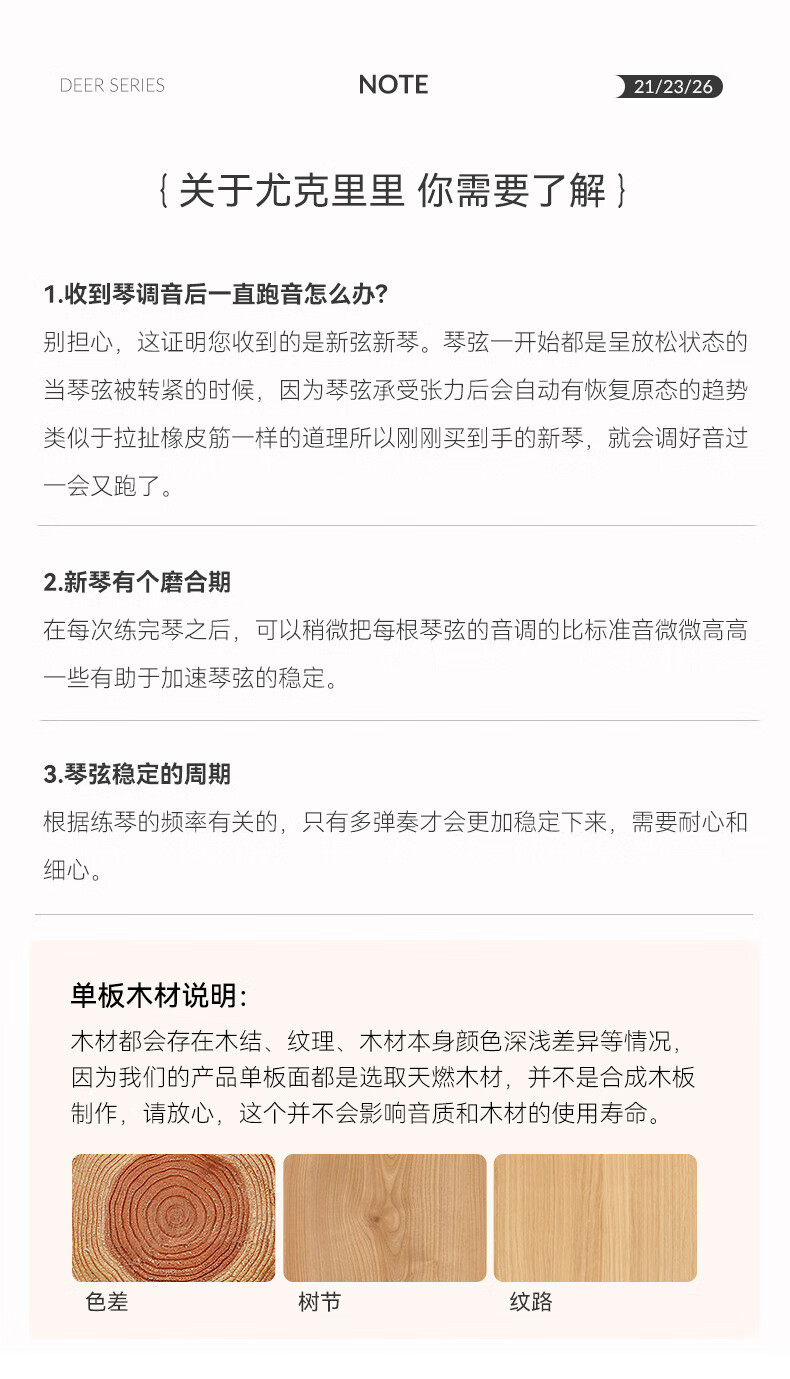 DEER SERIES

NOTE

21/23/26

{ 关于尤克里里 你需要了解 }

1.收到琴调音后一直跑音怎么办?
别担心，这证明您收到的是新弦新琴。琴弦一开始都是呈放松状态的当琴弦被转紧的时候，因为琴弦承受张力后会自动有恢复原态的趋势类似于拉扯橡皮筋一样的道理所以刚刚买到手的新琴，就会调好音过一会又跑了。

2.新琴有个磨合期
在每次练完琴之后，可以稍微把每根琴弦的音调的比标准音微微高高一些有助于加速琴弦的稳定。

3.琴弦稳定的周期
根据练琴的频率有关的，只有多弹奏才会更加稳定下来，需要耐心和细心。

单板木材说明:
木材都会存在木结、纹理、木材本身颜色深浅差异等情况，因为我们的产品单板面都是选取天燃木材，并不是合成木板制作，请放心，这个并不会影响音质和木材的使用寿命。

色差

树节

纹路